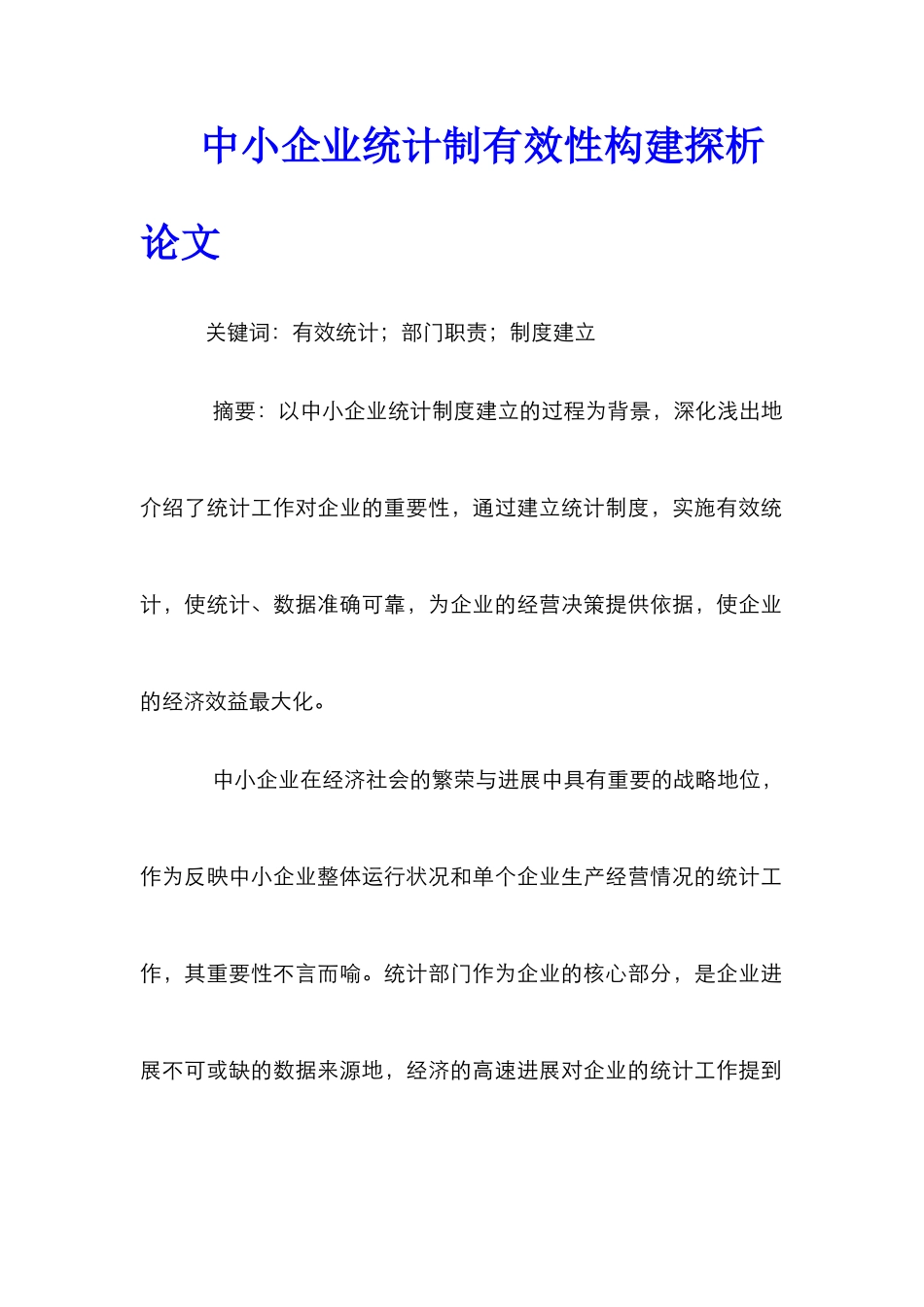 中小企业统计制有效性构建探析论文

关键词：有效统计；部门职责；制度建立

摘要：以中小企业统计制度建立的过程为背景，深化浅出地介绍了统计工作对企业的重要性，通过建立统计制度，实施有效统计，使统计、数据准确可靠，为企业的经营决策提供依据，使企业的经济效益最大化。

中小企业在经济社会的繁荣与进展中具有重要的战略地位，作为反映中小企业整体运行状况和单个企业生产经营情况的统计工作，其重要性不言而喻。统计部门作为企业的核心部分，是企业进展不可或缺的数据来源地，经济的高速进展对企业的统计工作提到